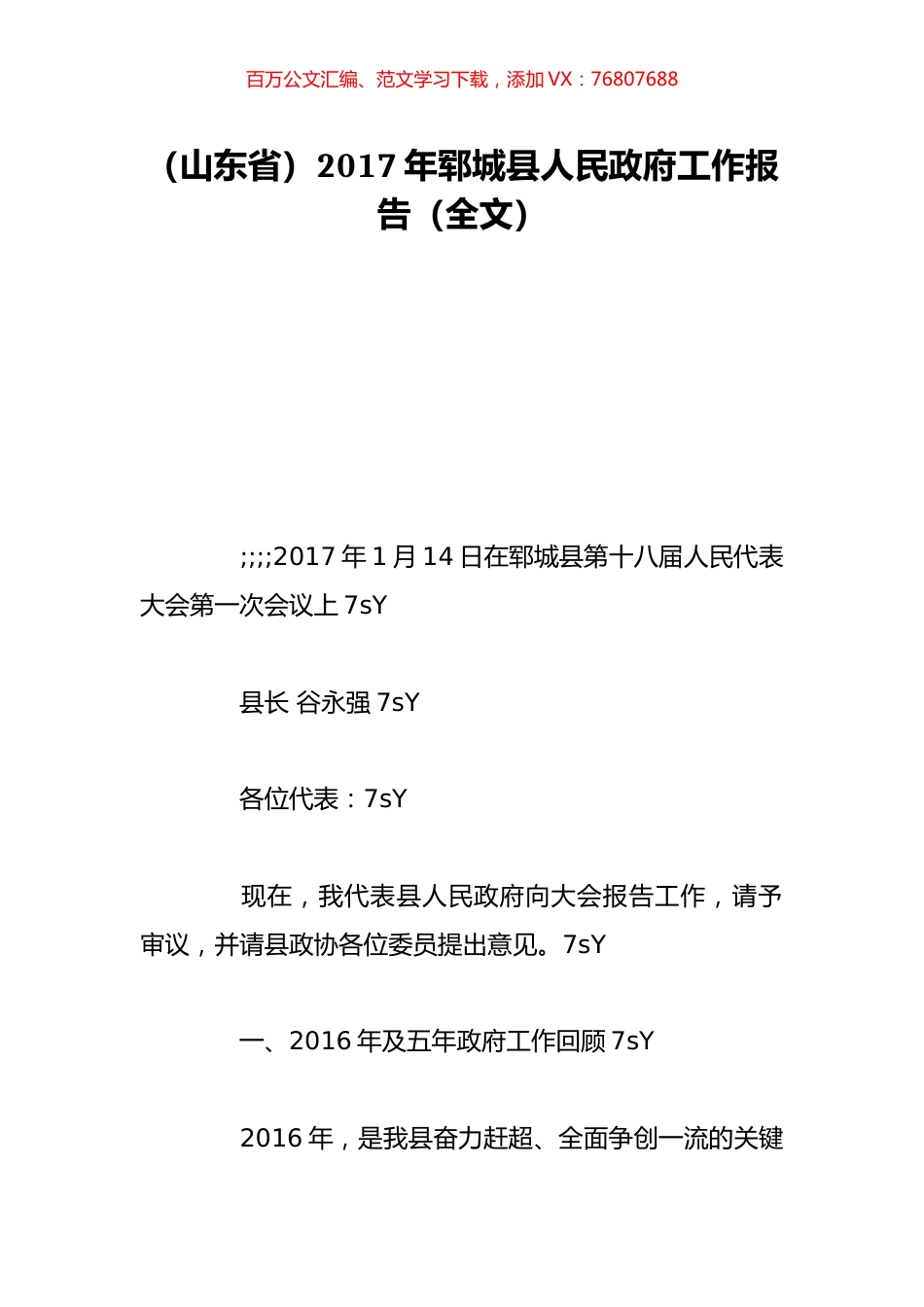 百万公文汇编、范文学习下载，添加 VX：76807688

（山东省）2017 年郓城县人民政府工作报告（全文）

;;;;2017 年 1 月 14 日在郓城县第十八届人民代表大会第一次会议上 7sY

县长 谷永强 7sY

各位代表：7sY

现在，我代表县人民政府向大会报告工作，请予审议，并请县政协各位委员提出意见。7sY

一、2016 年及五年政府工作回顾 7sY

2016 年，是我县奋力赶超、全面争创一流的关键